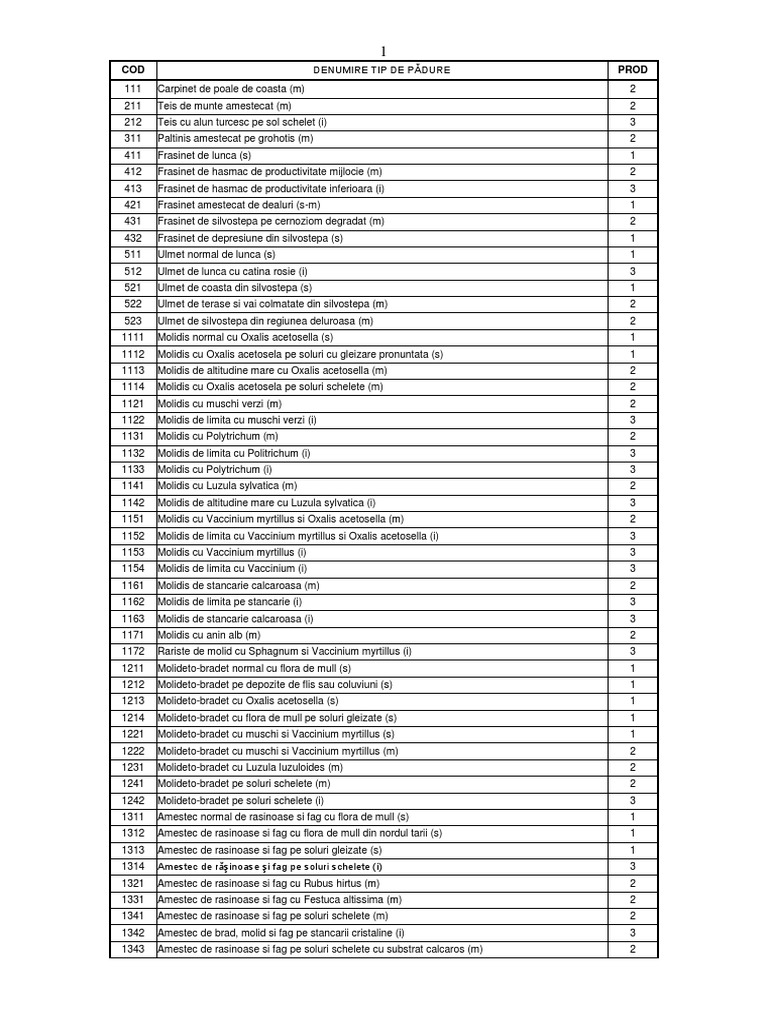 1

| COD | DENUMIRE TIP DE PĂDURE | PROD |
|---|---|---|
| 111 | Carpinet de poale de coasta (m) | 2 |
| 211 | Teis de munte amestecat (m) | 2 |
| 212 | Teis cu alun turcesc pe sol schelet (i) | 3 |
| 311 | Paltinis amestecat pe grohotis (m) | 2 |
| 411 | Frasinet de lunca (s) | 1 |
| 412 | Frasinet de hasmac de productivitate mijlocie (m) | 2 |
| 413 | Frasinet de hasmac de productivitate inferioara (i) | 3 |
| 421 | Frasinet amestecat de dealuri (s-m) | 1 |
| 431 | Frasinet de silvostepa pe cernoziom degradat (m) | 2 |
| 432 | Frasinet de depresiune din silvostepa (s) | 1 |
| 511 | Ulmet normal de lunca (s) | 1 |
| 512 | Ulmet de lunca cu catina rosie (i) | 3 |
| 521 | Ulmet de coasta din silvostepa (s) | 1 |
| 522 | Ulmet de terase si vai colmatate din silvostepa (m) | 2 |
| 523 | Ulmet de silvostepa din regiunea deluroasa (m) | 2 |
| 1111 | Molidis normal cu Oxalis acetosella (s) | 1 |
| 1112 | Molidis cu Oxalis acetosela pe soluri cu gleizare pronuntata (s) | 1 |
| 1113 | Molidis de altitudine mare cu Oxalis acetosella (m) | 2 |
| 1114 | Molidis cu Oxalis acetosela pe soluri schelete (m) | 2 |
| 1121 | Molidis cu muschi verzi (m) | 2 |
| 1122 | Molidis de limita cu muschi verzi (i) | 3 |
| 1131 | Molidis cu Polytrichum (m) | 2 |
| 1132 | Molidis de limita cu Politrichum (i) | 3 |
| 1133 | Molidis cu Polytrichum (i) | 3 |
| 1141 | Molidis cu Luzula sylvatica (m) | 2 |
| 1142 | Molidis de altitudine mare cu Luzula sylvatica (i) | 3 |
| 1151 | Molidis cu Vaccinium myrtillus si Oxalis acetosella (m) | 2 |
| 1152 | Molidis de limita cu Vaccinium myrtillus si Oxalis acetosella (i) | 3 |
| 1153 | Molidis cu Vaccinium myrtillus (i) | 3 |
| 1154 | Molidis de limita cu Vaccinium (i) | 3 |
| 1161 | Molidis de stancarie calcaroasa (m) | 2 |
| 1162 | Molidis de limita pe stancarie (i) | 3 |
| 1163 | Molidis de stancarie calcaroasa (i) | 3 |
| 1171 | Molidis cu anin alb (m) | 2 |
| 1172 | Rariste de molid cu Sphagnum si Vaccinium myrtillus (i) | 3 |
| 1211 | Molideto-bradet normal cu flora de mull (s) | 1 |
| 1212 | Molideto-bradet pe depozite de flis sau coluviuni (s) | 1 |
| 1213 | Molideto-bradet cu Oxalis acetosella (s) | 1 |
| 1214 | Molideto-bradet cu flora de mull pe soluri gleizate (s) | 1 |
| 1221 | Molideto-bradet cu muschi si Vaccinium myrtillus (s) | 1 |
| 1222 | Molideto-bradet cu muschi si Vaccinium myrtillus (m) | 2 |
| 1231 | Molideto-bradet cu Luzula luzuloides (m) | 2 |
| 1241 | Molideto-bradet pe soluri schelete (m) | 2 |
| 1242 | Molideto-bradet pe soluri schelete (i) | 3 |
| 1311 | Amestec normal de rasinoase si fag cu flora de mull (s) | 1 |
| 1312 | Amestec de rasinoase si fag cu flora de mull din nordul tarii (s) | 1 |
| 1313 | Amestec de rasinoase si fag pe soluri gleizate (s) | 1 |
| 1314 | Amestec de răşinoase şi fag pe soluri schelete (i) | 3 |
| 1321 | Amestec de rasinoase si fag cu Rubus hirtus (m) | 2 |
| 1331 | Amestec de rasinoase si fag cu Festuca altissima (m) | 2 |
| 1341 | Amestec de rasinoase si fag pe soluri schelete (m) | 2 |
| 1342 | Amestec de brad, molid si fag pe stancarii cristaline (i) | 3 |
| 1343 | Amestec de rasinoase si fag pe soluri schelete cu substrat calcaros (m) | 2 |